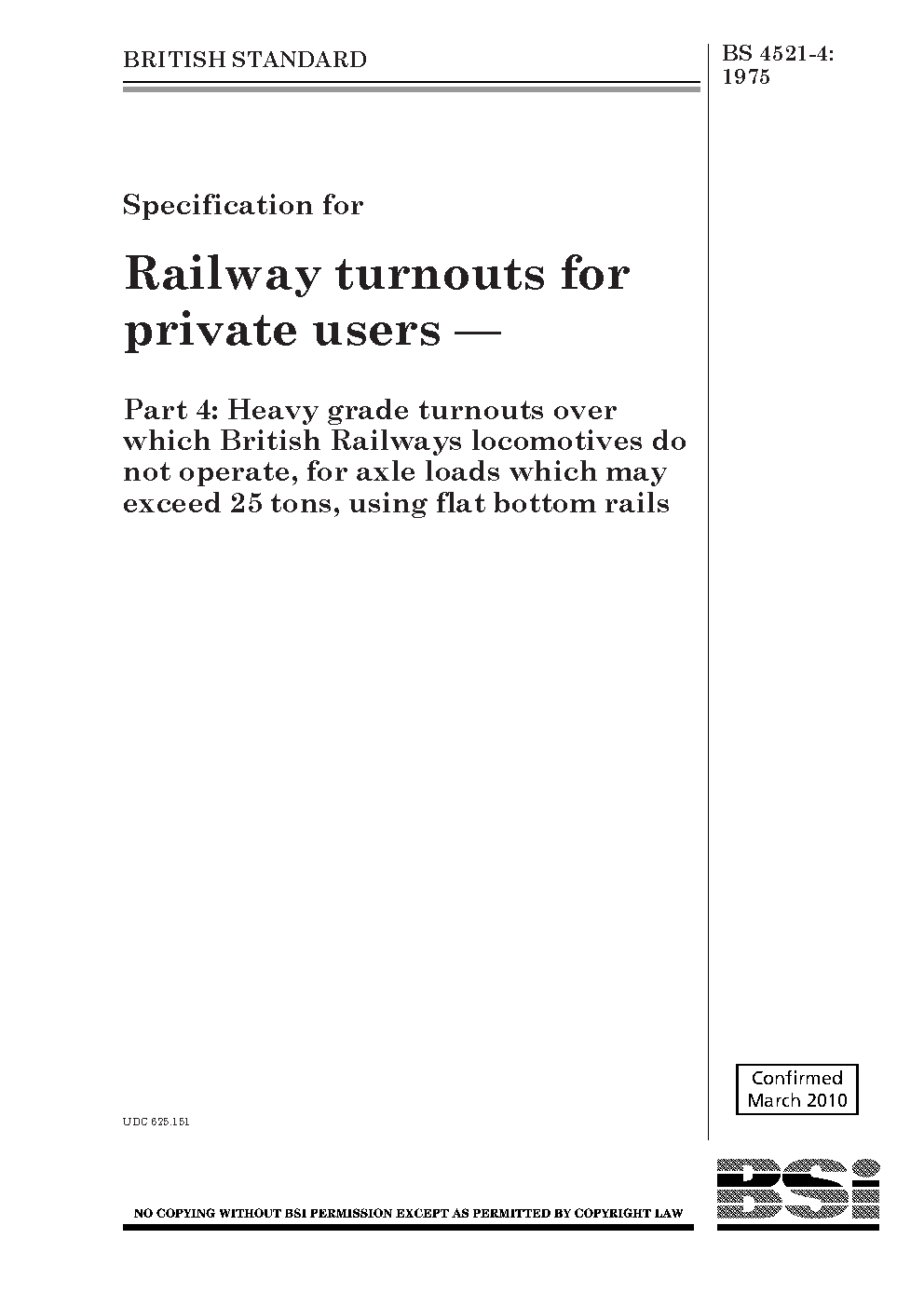 BRITISH STANDARD

BS 4521-4: 1975

Specification for

Railway turnouts for private users —

Part 4: Heavy grade turnouts over which British Railways locomotives do not operate, for axle loads which may exceed 25 tons, using flat bottom rails

Confirmed March 2010

UDC 625.151

NO COPYING WITHOUT BSI PERMISSION EXCEPT AS PERMITTED BY COPYRIGHT LAW

BSi